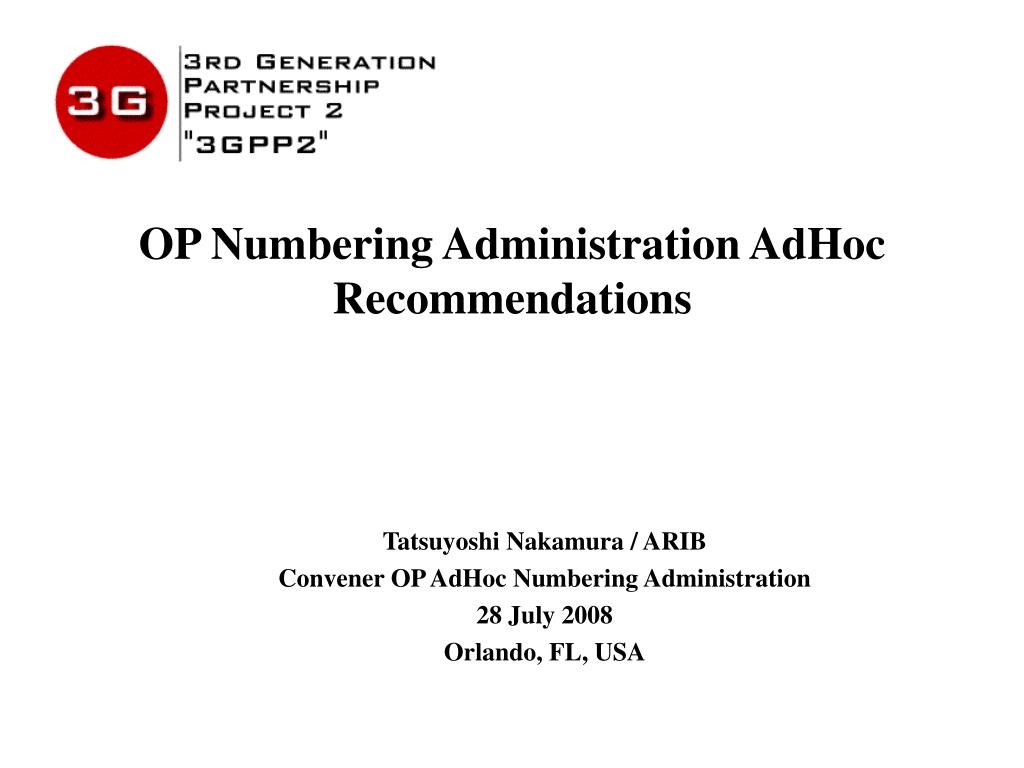 3G

3RD GENERATION
PARTNERSHIP
PROJECT 2
"3GPP2"

OP Numbering Administration AdHoc Recommendations

Tatsuyoshi Nakamura / ARIB
Convener OP AdHoc Numbering Administration
28 July 2008
Orlando, FL, USA